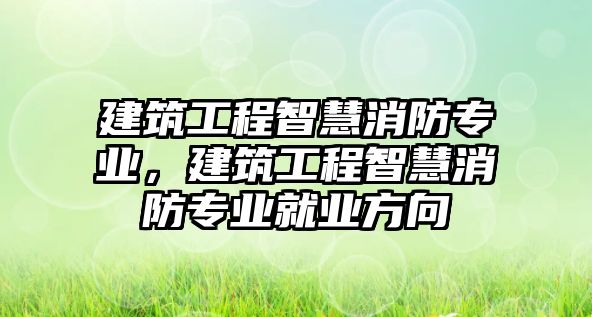 建筑工程智慧消防专业，建筑工程智慧消防专业就业方向